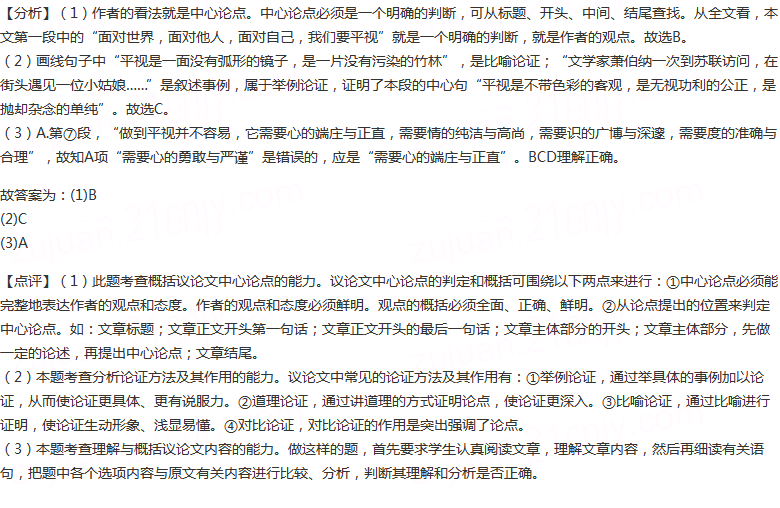 【分析】（1）作者的看法就是中心论点。中心论点必须是一个明确的判断，可从标题、开头、中间、结尾查找。从全文看，本文第一段中的“面对世界，面对他人，面对自己，我们要平视”就是一个明确的判断，就是作者的观点。故选B。
（2）画线句子中“平视是一面没有弧形的镜子，是一片没有污染的竹林”，是比喻论证；“文学家萧伯纳一次到苏联访问，在街头遇见一位小姑娘……”是叙述事例，属于举例论证，证明了本段的中心句“平视是不带色彩的客观，是无视功利的公正，是抛却杂念的单纯”。故选C。
（3）A.第⑦段，“做到平视并不容易，它需要心的端庄与正直，需要情的纯洁与高尚，需要识的广博与深邃，需要度的准确与合理”，故知A项“需要心的勇敢与严谨”是错误的，应是“需要心的端庄与正直”。BCD理解正确。

故答案为：(1)B
(2)C
(3)A

【点评】（1）此题考查概括议论文中心论点的能力。议论文中心论点的判定和概括可围绕以下两点来进行：①中心论点必须能完整地表达作者的观点和态度。作者的观点和态度必须鲜明。观点的概括必须全面、正确、鲜明。②从论点提出的位置来判定中心论点。如：文章标题；文章正文开头第一句话；文章正文开头的最后一句话；文章主体部分的开头；文章主体部分，先做一定的论述，再提出中心论点；文章结尾。
（2）本题考查分析论证方法及其作用的能力。议论文中常见的论证方法及其作用有：①举例论证，通过举具体的事例加以论证，从而使论证更具体、更有说服力。②道理论证，通过讲道理的方式证明论点，使论证更深入。③比喻论证，通过比喻进行证明，使论证生动形象、浅显易懂。④对比论证，对比论证的作用是突出强调了论点。
（3）本题考查理解与概括议论文内容的能力。做这样的题，首先要求学生认真阅读文章，理解文章内容，然后再细读有关语句，把题中各个选项内容与原文有关内容进行比较、分析，判断其理解和分析是否正确。